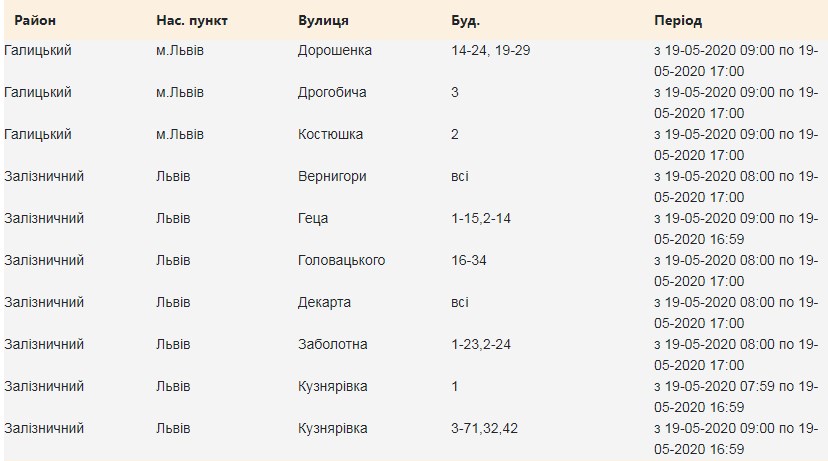 | Район | Нас. пункт | Вулиця | Буд. | Період |
|---|---|---|---|---|
| Галицький | м.Львів | Дорошенка | 14-24, 19-29 | з 19-05-2020 09:00 по 19-05-2020 17:00 |
| Галицький | м.Львів | Дрогобича | 3 | з 19-05-2020 09:00 по 19-05-2020 17:00 |
| Галицький | м.Львів | Костюшка | 2 | з 19-05-2020 09:00 по 19-05-2020 17:00 |
| Залізничний | Львів | Вернигори | всі | з 19-05-2020 08:00 по 19-05-2020 17:00 |
| Залізничний | Львів | Геца | 1-15,2-14 | з 19-05-2020 09:00 по 19-05-2020 16:59 |
| Залізничний | Львів | Головацького | 16-34 | з 19-05-2020 08:00 по 19-05-2020 17:00 |
| Залізничний | Львів | Декарта | всі | з 19-05-2020 08:00 по 19-05-2020 17:00 |
| Залізничний | Львів | Заболотна | 1-23,2-24 | з 19-05-2020 08:00 по 19-05-2020 17:00 |
| Залізничний | Львів | Кузнярівка | 1 | з 19-05-2020 07:59 по 19-05-2020 16:59 |
| Залізничний | Львів | Кузнярівка | 3-71,32,42 | з 19-05-2020 09:00 по 19-05-2020 16:59 |